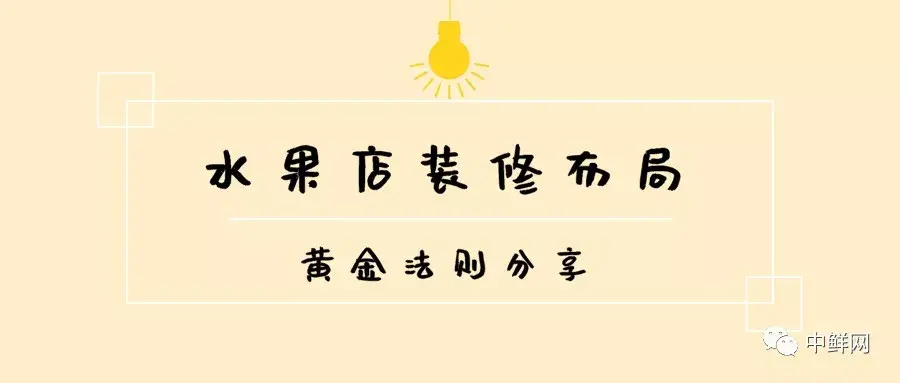 水果店装修布局

黄金法则分享

中鲜网